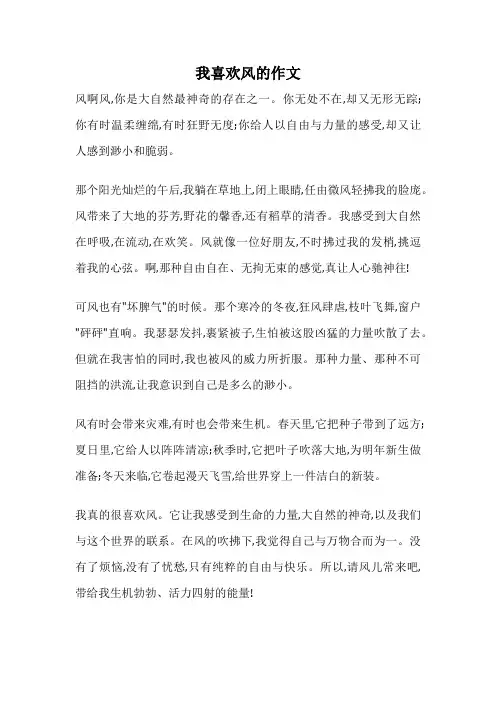 我喜欢风的作文

风啊风,你是大自然最神奇的存在之一。你无处不在,却又无形无踪;你有时温柔缠绵,有时狂野无度;你给人以自由与力量的感受,却又让人感到渺小和脆弱。

那个阳光灿烂的午后,我躺在草地上,闭上眼睛,任由微风轻拂我的脸庞。风带来了大地的芬芳,野花的馨香,还有稻草的清香。我感受到大自然在呼吸,在流动,在欢笑。风就像一位好朋友,不时拂过我的发梢,挑逗着我的心弦。啊,那种自由自在、无拘无束的感觉,真让人心驰神往!

可风也有"坏脾气"的时候。那个寒冷的冬夜,狂风肆虐,枝叶飞舞,窗户"砰砰"直响。我瑟瑟发抖,裹紧被子,生怕被这股凶猛的力量吹散了去。但就在我害怕的同时,我也被风的威力所折服。那种力量、那种不可阻挡的洪流,让我意识到自己是多么的渺小。

风有时会带来灾难,有时也会带来生机。春天里,它把种子带到了远方;夏日里,它给人以阵阵清凉;秋季时,它把叶子吹落大地,为明年新生做准备;冬天来临,它卷起漫天飞雪,给世界穿上一件洁白的新装。

我真的很喜欢风。它让我感受到生命的力量,大自然的神奇,以及我们与这个世界的联系。在风的吹拂下,我觉得自己与万物合而为一。没有了烦恼,没有了忧愁,只有纯粹的自由与快乐。所以,请风儿常来吧,带给我生机勃勃、活力四射的能量!